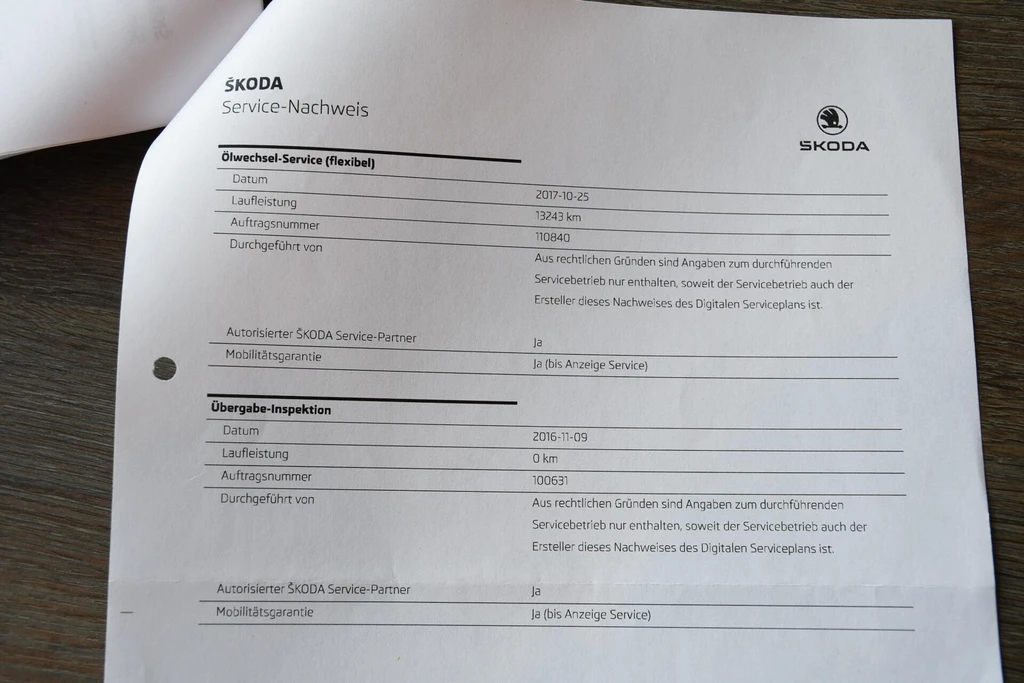 ŠKODA
Service-Nachweis

ŠKODA

Ölwechsel-Service (flexibel)

Datum
2017-10-25
Laufleistung
13243 km
Auftragsnummer
110840
Durchgeführt von
Aus rechtlichen Gründen sind Angaben zum durchführenden Servicebetrieb nur enthalten, soweit der Servicebetrieb auch der Ersteller dieses Nachweises des Digitalen Serviceplans ist.
Autorisierter ŠKODA Service-Partner
Ja
Mobilitätsgarantie
Ja (bis Anzeige Service)

Übergabe-Inspektion

Datum
2016-11-09
Laufleistung
0 km
Auftragsnummer
100631
Durchgeführt von
Aus rechtlichen Gründen sind Angaben zum durchführenden Servicebetrieb nur enthalten, soweit der Servicebetrieb auch der Ersteller dieses Nachweises des Digitalen Serviceplans ist.
Autorisierter ŠKODA Service-Partner
Ja
Mobilitätsgarantie
Ja (bis Anzeige Service)